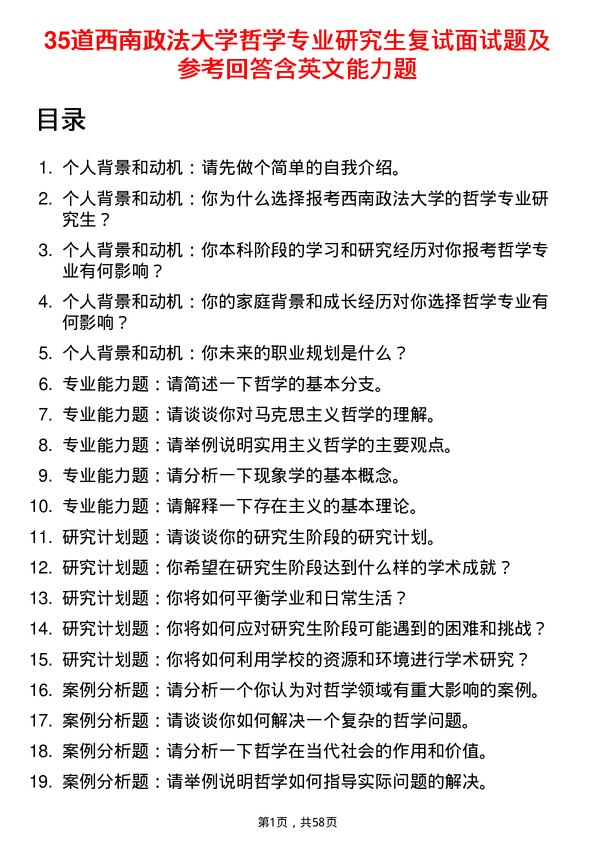 35道西南政法大学哲学专业研究生复试面试题及参考回答含英文能力题

目录

1. 个人背景和动机：请先做个简单的自我介绍。
2. 个人背景和动机：你为什么选择报考西南政法大学的哲学专业研究生？
3. 个人背景和动机：你本科阶段的学习和研究经历对你报考哲学专业有何影响？
4. 个人背景和动机：你的家庭背景和成长经历对你选择哲学专业有何影响？
5. 个人背景和动机：你未来的职业规划是什么？
6. 专业能力题：请简述一下哲学的基本分支。
7. 专业能力题：请谈谈你对马克思主义哲学的理解。
8. 专业能力题：请举例说明实用主义哲学的主要观点。
9. 专业能力题：请分析一下现象学的基本概念。
10. 专业能力题：请解释一下存在主义的基本理论。
11. 研究计划题：请谈谈你的研究生阶段的研究计划。
12. 研究计划题：你希望在研究生阶段达到什么样的学术成就？
13. 研究计划题：你将如何平衡学业和日常生活？
14. 研究计划题：你将如何应对研究生阶段可能遇到的困难和挑战？
15. 研究计划题：你将如何利用学校的资源和环境进行学术研究？
16. 案例分析题：请分析一个你认为对哲学领域有重大影响的案例。
17. 案例分析题：请谈谈你如何解决一个复杂的哲学问题。
18. 案例分析题：请分析一下哲学在当代社会的作用和价值。
19. 案例分析题：请举例说明哲学如何指导实际问题的解决。

第1页，共58页